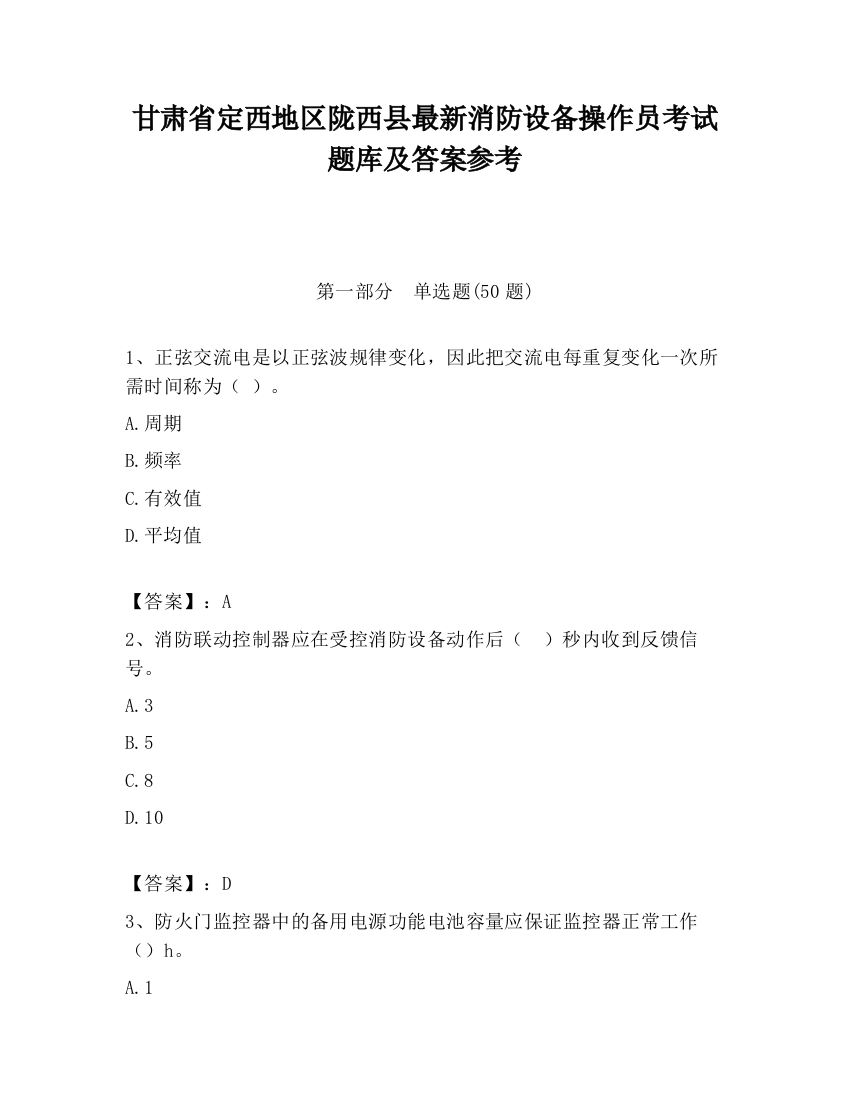 甘肃省定西地区陇西县最新消防设备操作员考试题库及答案参考

第一部分　单选题(50 题)

1、正弦交流电是以正弦波规律变化，因此把交流电每重复变化一次所需时间称为（ ）。

A.周期

B.频率

C.有效值

D.平均值

【答案】：A

2、消防联动控制器应在受控消防设备动作后（　）秒内收到反馈信号。

A.3

B.5

C.8

D.10

【答案】：D

3、防火门监控器中的备用电源功能电池容量应保证监控器正常工作（）h。

A.1